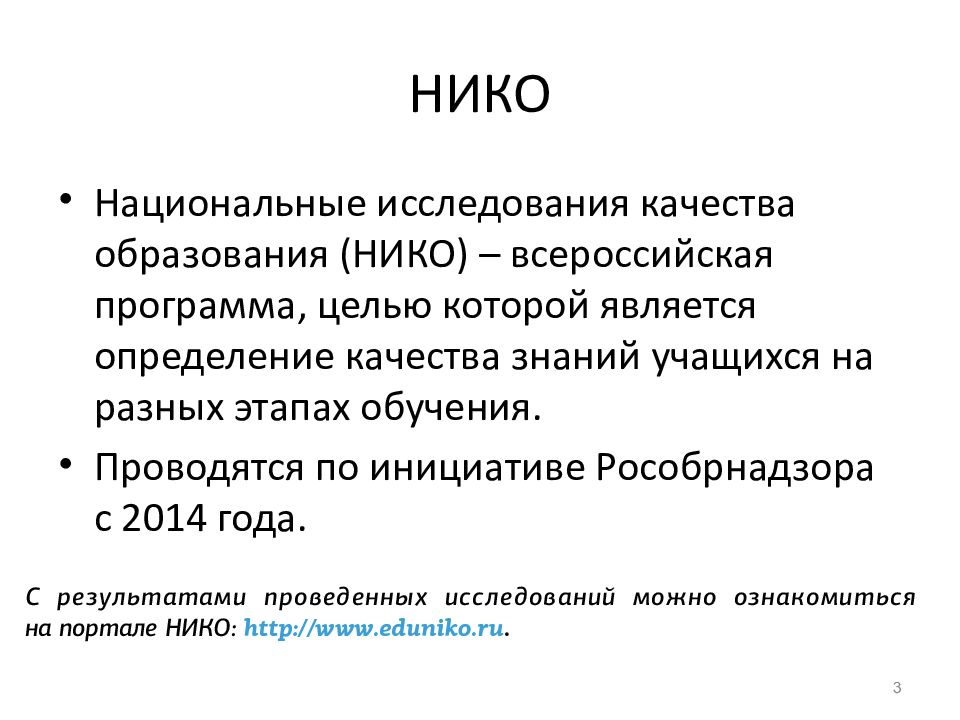 НИКО

• Национальные исследования качества образования (НИКО) – всероссийская программа, целью которой является определение качества знаний учащихся на разных этапах обучения.

• Проводятся по инициативе Рособрнадзора с 2014 года.

С результатами проведенных исследований можно ознакомиться на портале НИКО: http://www.eduniko.ru.

3